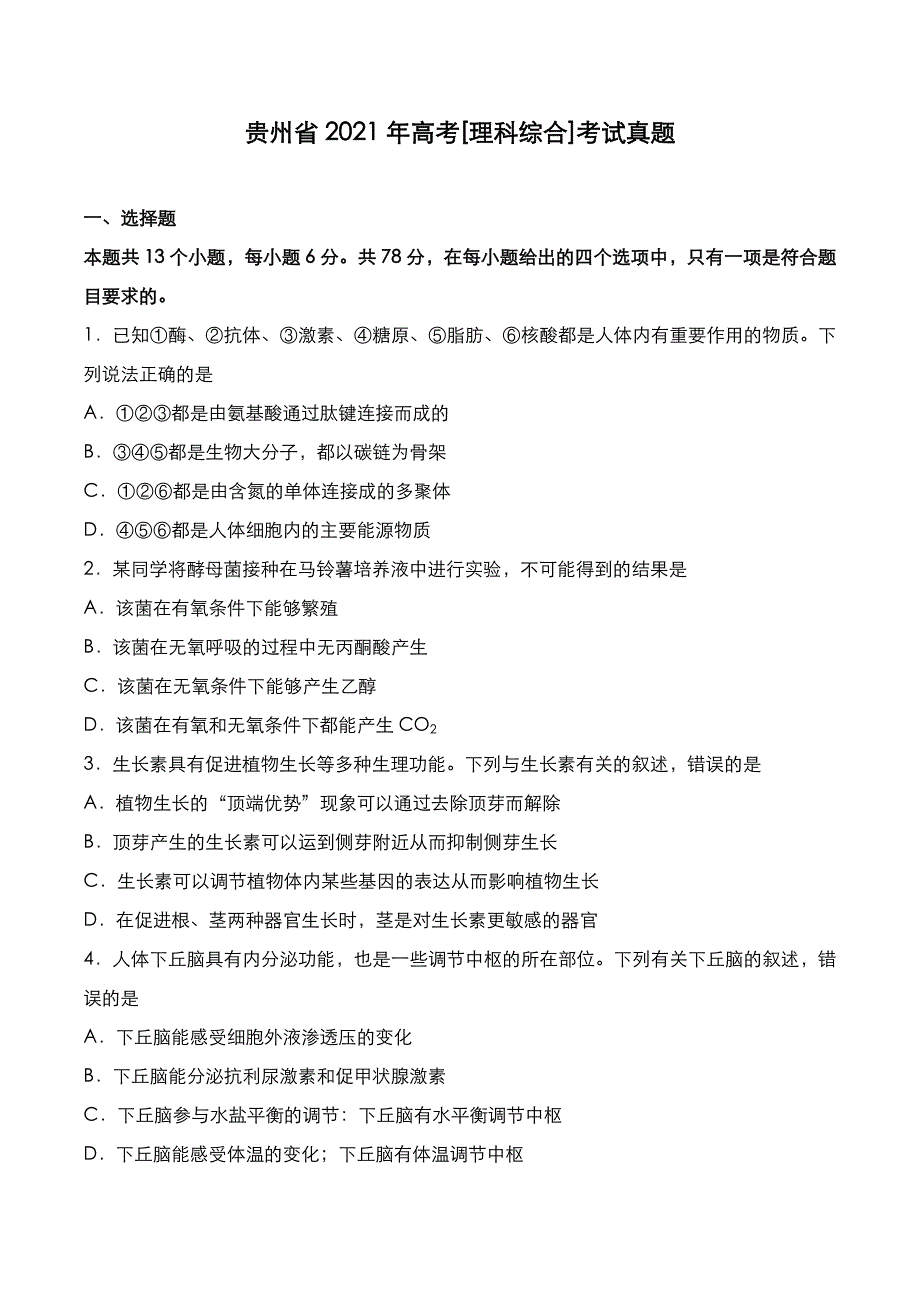 贵州省 2021 年高考[理科综合]考试真题

一、选择题

本题共 13 个小题，每小题 6 分。共 78 分，在每小题给出的四个选项中，只有一项是符合题目要求的。

1．已知①酶、②抗体、③激素、④糖原、⑤脂肪、⑥核酸都是人体内有重要作用的物质。下列说法正确的是

A．①②③都是由氨基酸通过肽键连接而成的

B．③④⑤都是生物大分子，都以碳链为骨架

C．①②⑥都是由含氮的单体连接成的多聚体

D．④⑤⑥都是人体细胞内的主要能源物质

2．某同学将酵母菌接种在马铃薯培养液中进行实验，不可能得到的结果是

A．该菌在有氧条件下能够繁殖

B．该菌在无氧呼吸的过程中无丙酮酸产生

C．该菌在无氧条件下能够产生乙醇

D．该菌在有氧和无氧条件下都能产生 $CO_2$

3．生长素具有促进植物生长等多种生理功能。下列与生长素有关的叙述，错误的是

A．植物生长的“顶端优势”现象可以通过去除顶芽而解除

B．顶芽产生的生长素可以运到侧芽附近从而抑制侧芽生长

C．生长素可以调节植物体内某些基因的表达从而影响植物生长

D．在促进根、茎两种器官生长时，茎是对生长素更敏感的器官

4．人体下丘脑具有内分泌功能，也是一些调节中枢的所在部位。下列有关下丘脑的叙述，错误的是

A．下丘脑能感受细胞外液渗透压的变化

B．下丘脑能分泌抗利尿激素和促甲状腺激素

C．下丘脑参与水盐平衡的调节：下丘脑有水平衡调节中枢

D．下丘脑能感受体温的变化；下丘脑有体温调节中枢